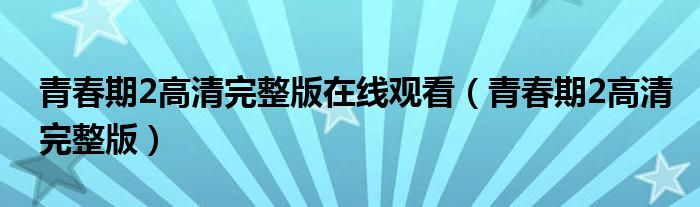 青春期2高清完整版在线观看（青春期2高清完整版）